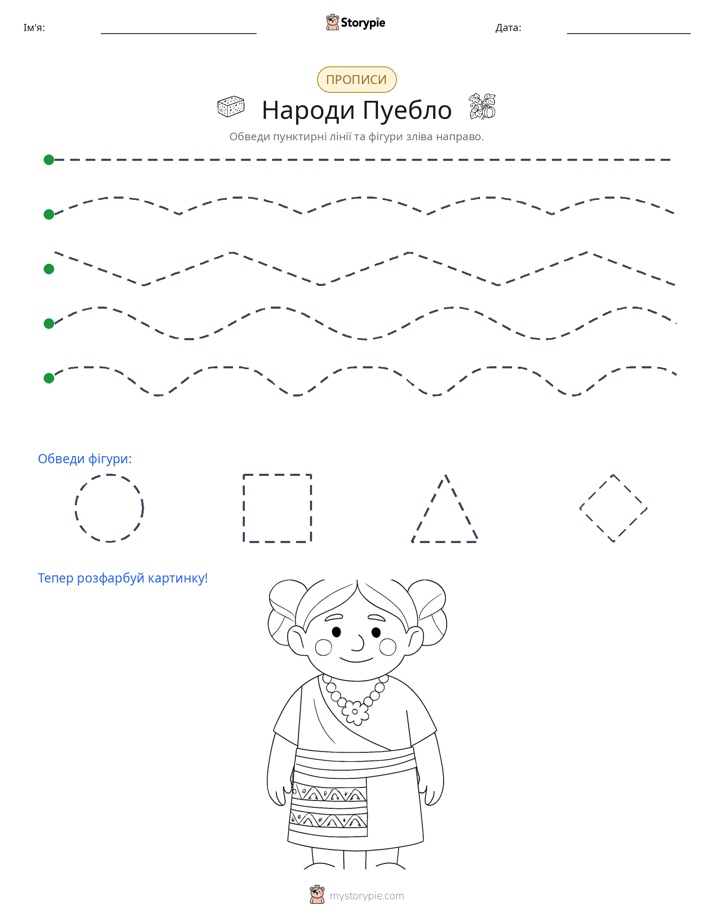 Ім'я: ____ Storypie Дата: ____

ПРОПИСИ

Народи Пуебло

Обведи пунктирні лінії та фігури зліва направо.

Обведи фігури:

Тепер розфарбуй картинку!

mystorypie.com